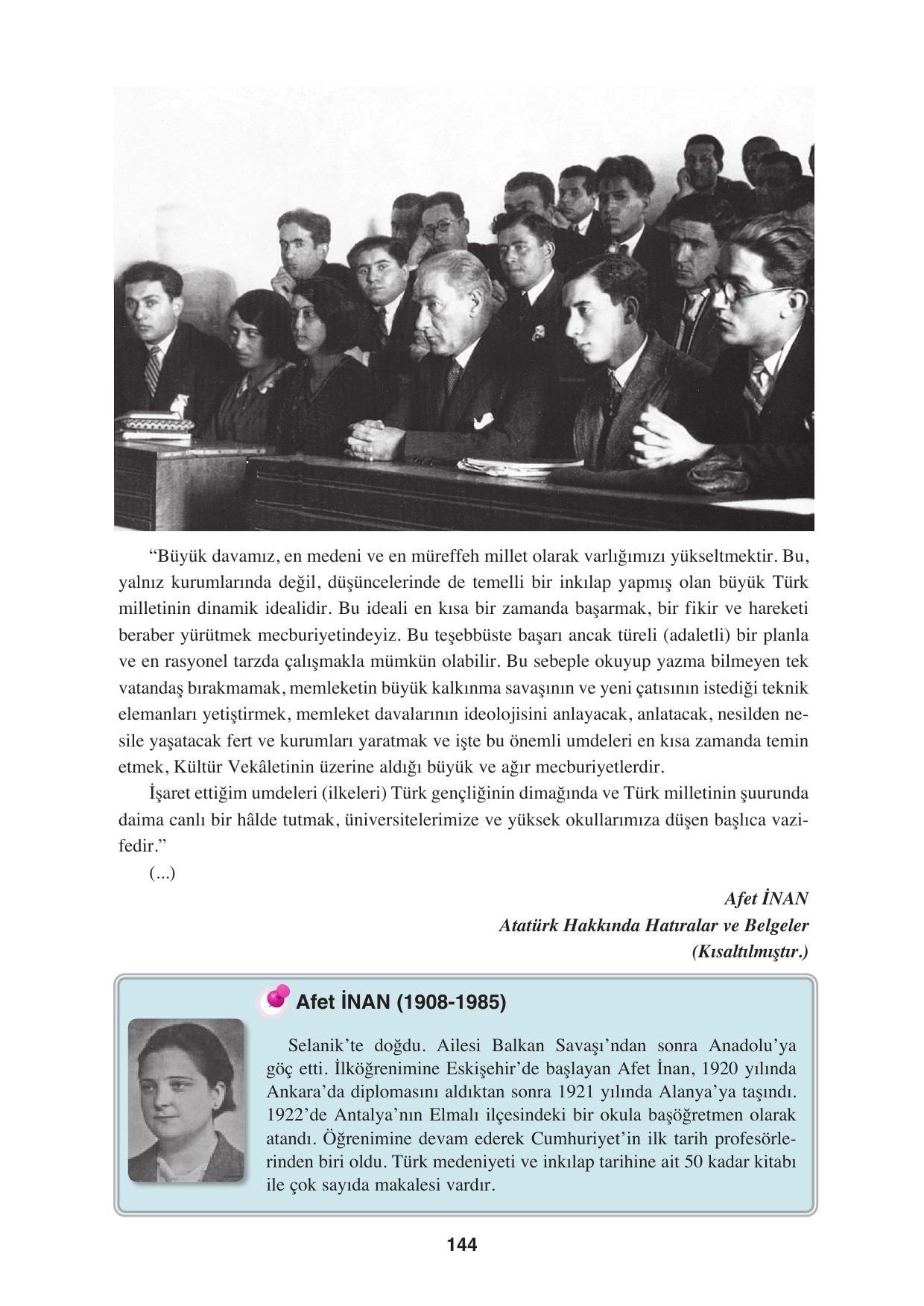 “Büyük davamız, en medeni ve en müreffeh millet olarak varlığımızı yükseltmektir. Bu, yalnız kurumlarında değil, düşüncelerinde de temelli bir inkılap yapmış olan büyük Türk milletinin dinamik idealidir. Bu ideali en kısa bir zamanda başarmak, bir fikir ve hareketi beraber yürütmek mecburiyetindeyiz. Bu teşebbüste başarı ancak türeli (adaletli) bir planla ve en rasyonel tarzda çalışmakla mümkün olabilir. Bu sebeple okuyup yazma bilmeyen tek vatandaş bırakmamak, memleketin büyük kalkınma savaşının ve yeni çatısının istediği teknik elemanları yetiştirmek, memleket davalarının ideolojisini anlayacak, anlatacak, nesilden nesile yaşatacak fert ve kurumları yaratmak ve işte bu önemli umdeleri en kısa zamanda temin etmek, Kültür Vekâletinin üzerine aldığı büyük ve ağır mecburiyetlerdir.

İşaret ettiğim umdeleri (ilkeleri) Türk gençliğinin dimağında ve Türk milletinin şuurunda daima canlı bir hâlde tutmak, üniversitelerimize ve yüksek okullarımıza düşen başlıca vazifedir.”

(...)

Afet İNAN
Atatürk Hakkında Hatıralar ve Belgeler
(Kısaltılmıştır.)

Afet İNAN (1908-1985)

Selanik’te doğdu. Ailesi Balkan Savaşı’ndan sonra Anadolu’ya göç etti. İlköğrenimine Eskişehir’de başlayan Afet İnan, 1920 yılında Ankara’da diplomasını aldıktan sonra 1921 yılında Alanya’ya taşındı. 1922’de Antalya’nın Elmalı ilçesindeki bir okula başöğretmen olarak atandı. Öğrenimine devam ederek Cumhuriyet’in ilk tarih profesörlerinden biri oldu. Türk medeniyeti ve inkılap tarihine ait 50 kadar kitabı ile çok sayıda makalesi vardır.

144